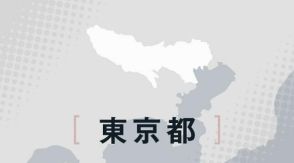 [ 東京都 ]